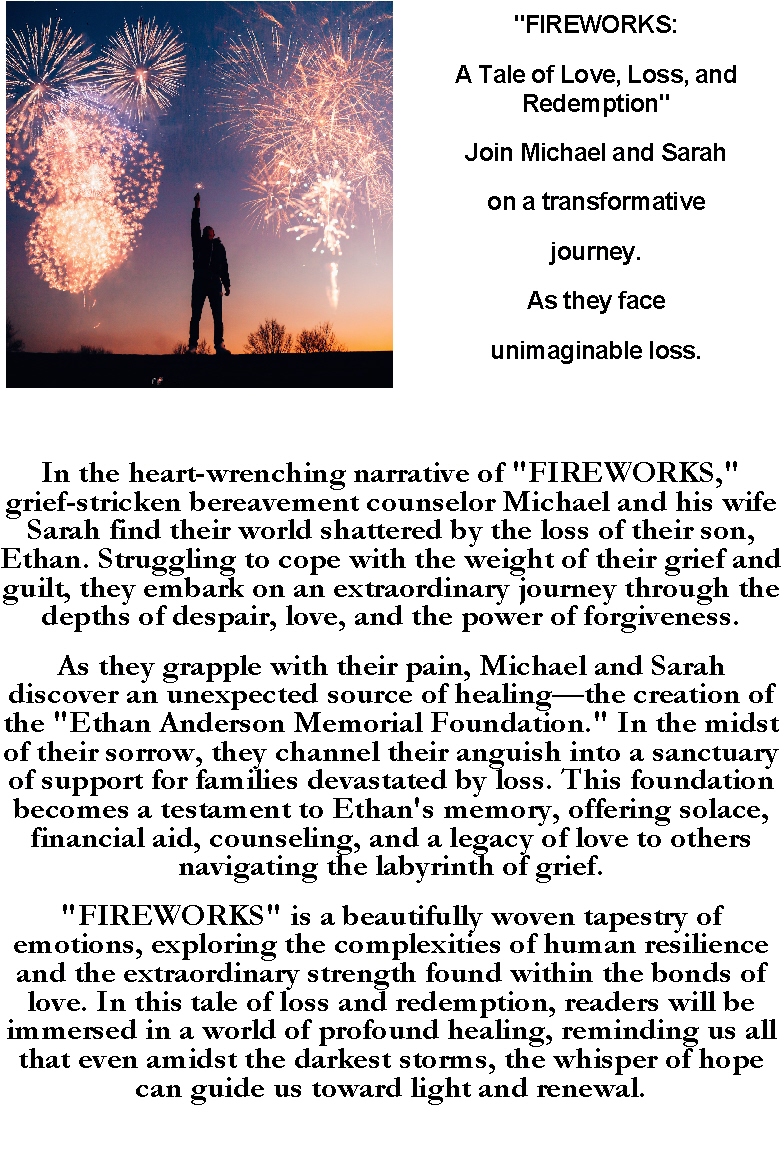 "FIREWORKS:

A Tale of Love, Loss, and Redemption"

Join Michael and Sarah

on a transformative

journey.

As they face

unimaginable loss.

In the heart-wrenching narrative of "FIREWORKS," grief-stricken bereavement counselor Michael and his wife Sarah find their world shattered by the loss of their son, Ethan. Struggling to cope with the weight of their grief and guilt, they embark on an extraordinary journey through the depths of despair, love, and the power of forgiveness.

As they grapple with their pain, Michael and Sarah discover an unexpected source of healing—the creation of the "Ethan Anderson Memorial Foundation." In the midst of their sorrow, they channel their anguish into a sanctuary of support for families devastated by loss. This foundation becomes a testament to Ethan's memory, offering solace, financial aid, counseling, and a legacy of love to others navigating the labyrinth of grief.

"FIREWORKS" is a beautifully woven tapestry of emotions, exploring the complexities of human resilience and the extraordinary strength found within the bonds of love. In this tale of loss and redemption, readers will be immersed in a world of profound healing, reminding us all that even amidst the darkest storms, the whisper of hope can guide us toward light and renewal.